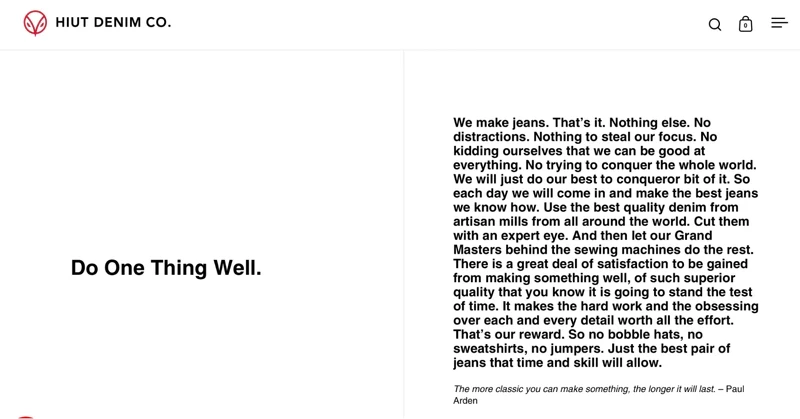 HIUT DENIM CO.

0

Do One Thing Well.

We make jeans. That's it. Nothing else. No distractions. Nothing to steal our focus. No kidding ourselves that we can be good at everything. No trying to conquer the whole world. We will just do our best to conqueror bit of it. So each day we will come in and make the best jeans we know how. Use the best quality denim from artisan mills from all around the world. Cut them with an expert eye. And then let our Grand Masters behind the sewing machines do the rest. There is a great deal of satisfaction to be gained from making something well, of such superior quality that you know it is going to stand the test of time. It makes the hard work and the obsessing over each and every detail worth all the effort. That's our reward. So no bobble hats, no sweatshirts, no jumpers. Just the best pair of jeans that time and skill will allow.

The more classic you can make something, the longer it will last. – Paul Arden